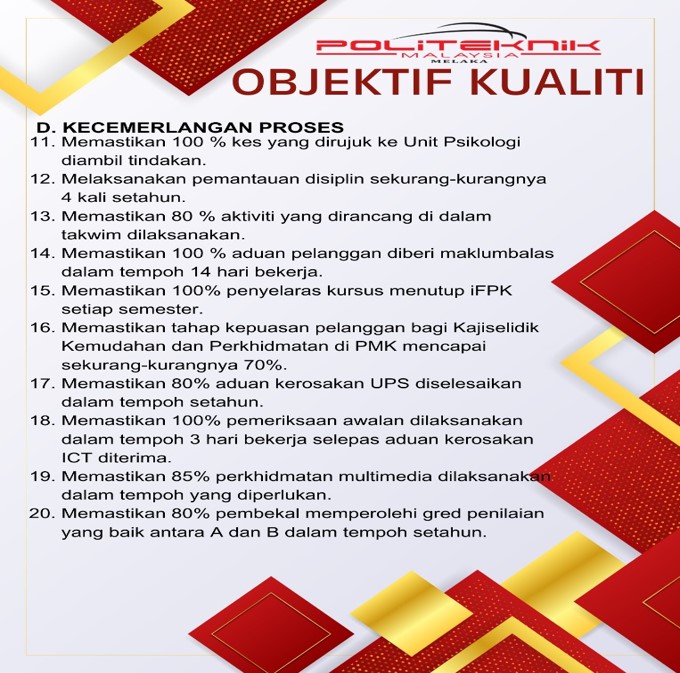 POLITEKNIK
MALAYSIA
MELAKA

OBJEKTIF KUALITI

D. KECEMERLANGAN PROSES
11. Memastikan 100 % kes yang dirujuk ke Unit Psikologi diambil tindakan.
12. Melaksanakan pemantauan disiplin sekurang-kurangnya 4 kali setahun.
13. Memastikan 80 % aktiviti yang dirancang di dalam takwim dilaksanakan.
14. Memastikan 100 % aduan pelanggan diberi maklumbalas dalam tempoh 14 hari bekerja.
15. Memastikan 100% penyelaras kursus menutup iFPK setiap semester.
16. Memastikan tahap kepuasan pelanggan bagi Kajiselidik Kemudahan dan Perkhidmatan di PMK mencapai sekurang-kurangnya 70%.
17. Memastikan 80% aduan kerosakan UPS diselesaikan dalam tempoh setahun.
18. Memastikan 100% pemeriksaan awalan dilaksanakan dalam tempoh 3 hari bekerja selepas aduan kerosakan ICT diterima.
19. Memastikan 85% perkhidmatan multimedia dilaksanakan dalam tempoh yang diperlukan.
20. Memastikan 80% pembekal memperolehi gred penilaian yang baik antara A dan B dalam tempoh setahun.